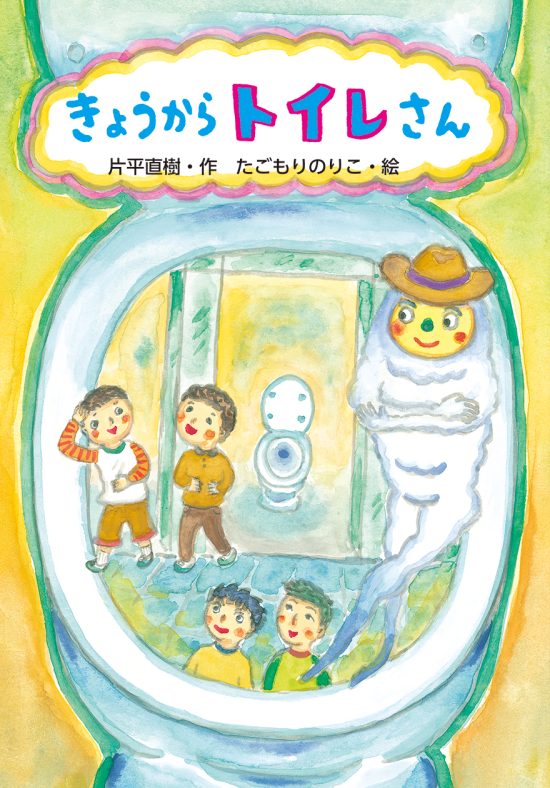 きょうからトイレさん

片平直樹・作　たごもりのりこ・絵